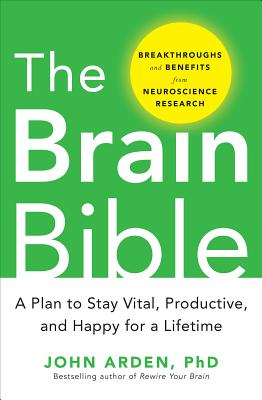 BREAKTHROUGHS and BENEFITS from NEUROSCIENCE RESEARCH

The Brain Bible

A Plan to Stay Vital, Productive, and Happy for a Lifetime

JOHN ARDEN, PhD

Bestselling author of Rewire Your Brain